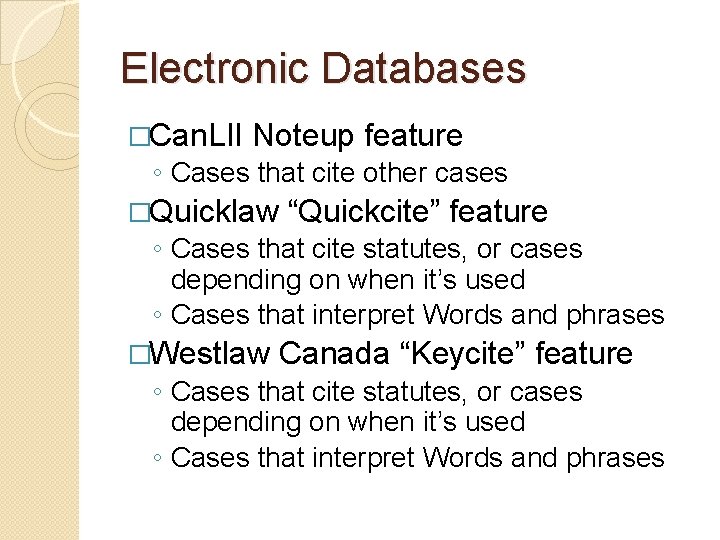 Electronic Databases

□CanLII Noteup feature
◦ Cases that cite other cases
□Quicklaw “Quickcite” feature
◦ Cases that cite statutes, or cases depending on when it’s used
◦ Cases that interpret Words and phrases
□Westlaw Canada “Keycite” feature
◦ Cases that cite statutes, or cases depending on when it’s used
◦ Cases that interpret Words and phrases